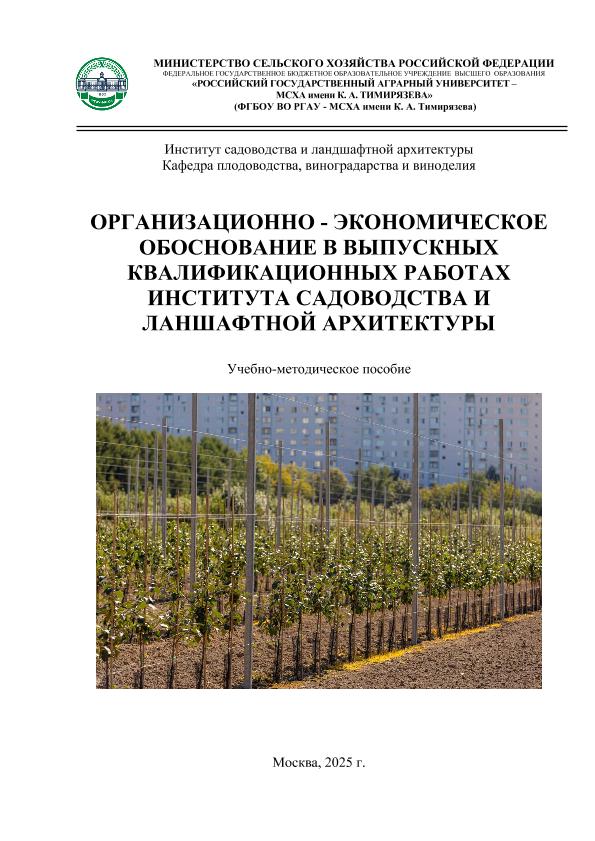 МИНИСТЕРСТВО СЕЛЬСКОГО ХОЗЯЙСТВА РОССИЙСКОЙ ФЕДЕРАЦИИ
ФЕДЕРАЛЬНОЕ ГОСУДАРСТВЕННОЕ БЮДЖЕТНОЕ ОБРАЗОВАТЕЛЬНОЕ УЧРЕЖДЕНИЕ ВЫСШЕГО ОБРАЗОВАНИЯ
«РОССИЙСКИЙ ГОСУДАРСТВЕННЫЙ АГРАРНЫЙ УНИВЕРСИТЕТ – МСХА имени К. А. ТИМИРЯЗЕВА»
(ФГБОУ ВО РГАУ - МСХА имени К. А. Тимирязева)

Институт садоводства и ландшафтной архитектуры
Кафедра плодоводства, виноградарства и виноделия

ОРГАНИЗАЦИОННО - ЭКОНОМИЧЕСКОЕ ОБОСНОВАНИЕ В ВЫПУСКНЫХ КВАЛИФИКАЦИОННЫХ РАБОТАХ ИНСТИТУТА САДОВОДСТВА И ЛАНШАФТНОЙ АРХИТЕКТУРЫ

Учебно-методическое пособие

Москва, 2025 г.